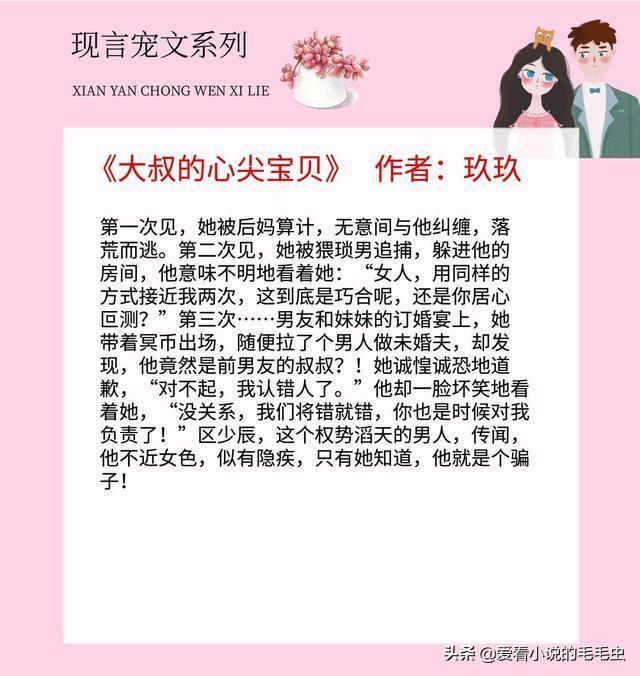 现言宠文系列

XIAN YAN CHONG WEN XI LIE

《大叔的心尖宝贝》 作者：玖玖

第一次见，她被后妈算计，无意间与他纠缠，落荒而逃。第二次见，她被猥琐男追捕，躲进他的房间，他意味不明地看着她：“女人，用同样的方式接近我两次，这到底是巧合呢，还是你居心叵测？”第三次……男友和妹妹的订婚宴上，她带着冥币出场，随便拉了个男人做未婚夫，却发现，他竟然是前男友的叔叔？！她诚惶诚恐地道歉，“对不起，我认错人了。”他却一脸坏笑地看着她，“没关系，我们将错就错，你也是时候对我负责了！”区少辰，这个权势滔天的男人，传闻，他不近女色，似有隐疾，只有她知道，他就是个骗子！

头条 @爱看小说的毛毛虫